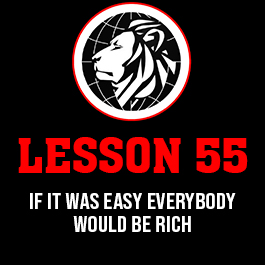 LESSON 55

IF IT WAS EASY EVERYBODY WOULD BE RICH